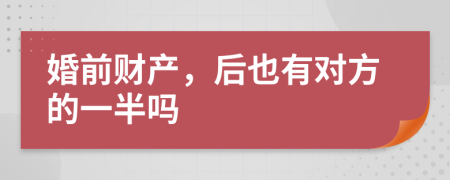 婚前财产，后也有对方的一半吗